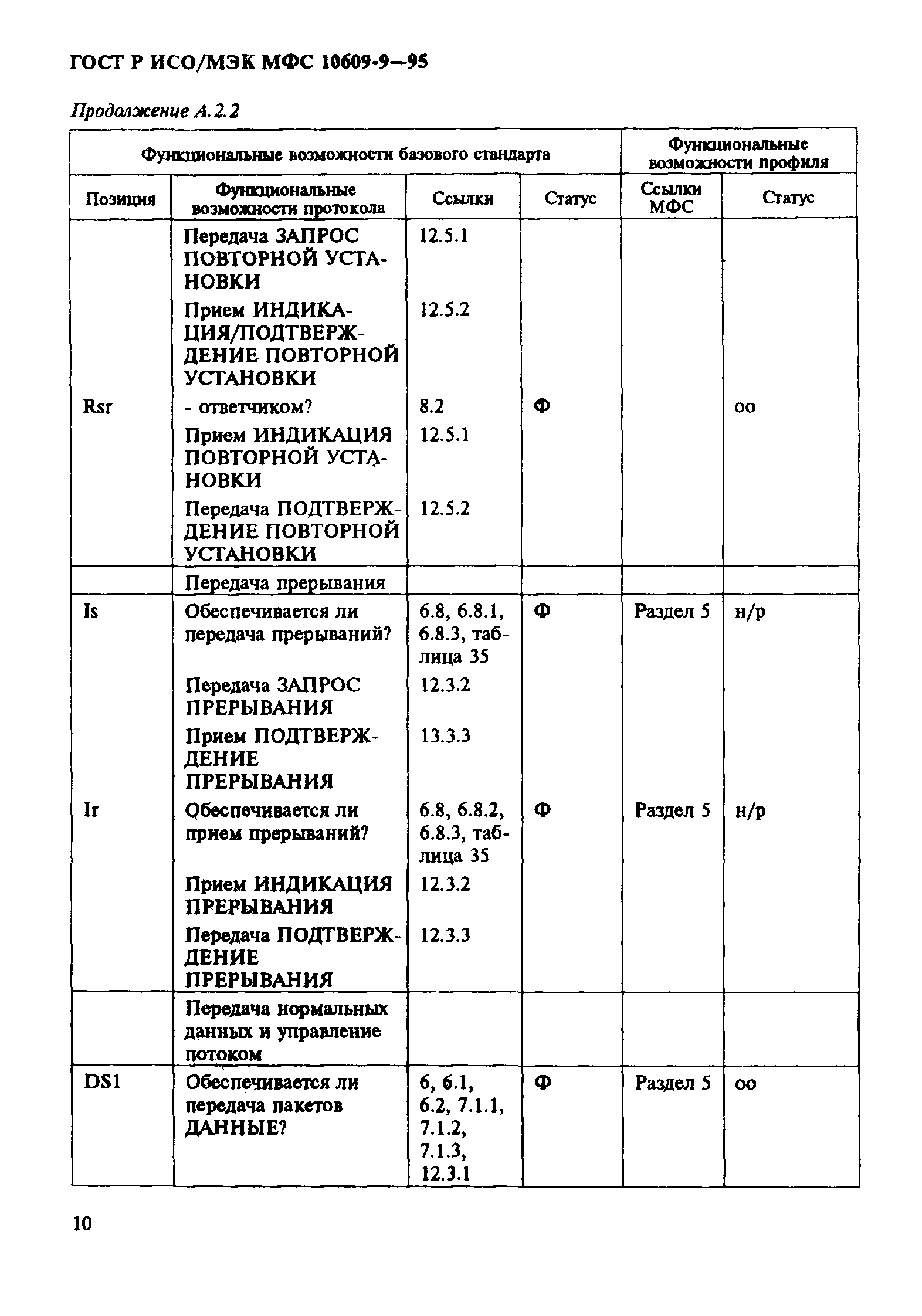 ГОСТ Р ИСО/МЭК МФС 10609-9—95

Продолжение А.2.2

| Функциональные возможности базового стандарта | | | | Функциональные возможности профиля | |
|---|---|---|---|---|---|
| Позиция | Функциональные возможности протокола | Ссылки | Статус | Ссылки МФС | Статус |
| | Передача ЗАПРОС ПОВТОРНОЙ УСТАНОВКИ | 12.5.1 | | | |
| | Прием ИНДИКАЦИЯ/ПОДТВЕРЖДЕНИЕ ПОВТОРНОЙ УСТАНОВКИ | 12.5.2 | | | |
| Rsr | - ответчиком? | 8.2 | Ф | | оо |
| | Прием ИНДИКАЦИЯ ПОВТОРНОЙ УСТАНОВКИ | 12.5.1 | | | |
| | Передача ПОДТВЕРЖДЕНИЕ ПОВТОРНОЙ УСТАНОВКИ | 12.5.2 | | | |
| | Передача прерывания | | | | |
| Is | Обеспечивается ли передача прерываний? | 6.8, 6.8.1, 6.8.3, таблица 35 | Ф | Раздел 5 | н/р |
| | Передача ЗАПРОС ПРЕРЫВАНИЯ | 12.3.2 | | | |
| | Прием ПОДТВЕРЖДЕНИЕ ПРЕРЫВАНИЯ | 13.3.3 | | | |
| Ir | Обеспечивается ли прием прерываний? | 6.8, 6.8.2, 6.8.3, таблица 35 | Ф | Раздел 5 | н/р |
| | Прием ИНДИКАЦИЯ ПРЕРЫВАНИЯ | 12.3.2 | | | |
| | Передача ПОДТВЕРЖДЕНИЕ ПРЕРЫВАНИЯ | 12.3.3 | | | |
| | Передача нормальных данных и управление потоком | | | | |
| DS1 | Обеспечивается ли передача пакетов ДАННЫЕ? | 6, 6.1, 6.2, 7.1.1, 7.1.2, 7.1.3, 12.3.1 | Ф | Раздел 5 | оо |

10